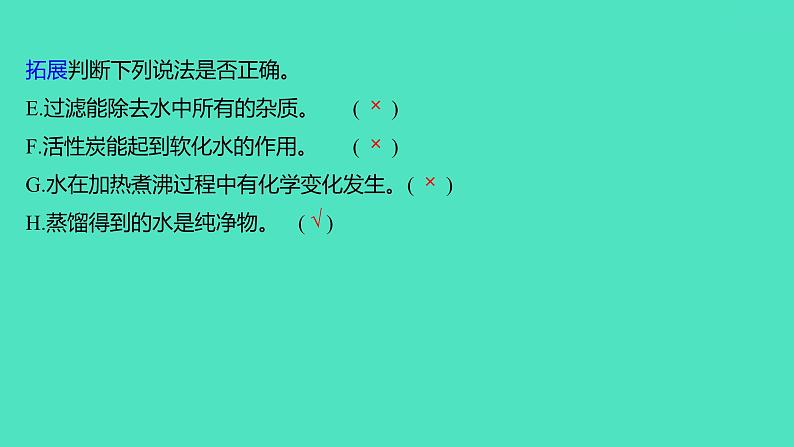 拓展判断下列说法是否正确。

E.过滤能除去水中所有的杂质。 ( × )

F.活性炭能起到软化水的作用。 ( × )

G.水在加热煮沸过程中有化学变化发生。( × )

H.蒸馏得到的水是纯净物。 ( √ )